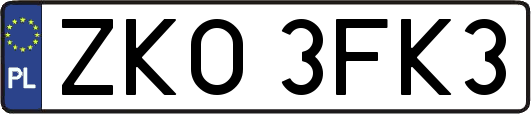 PL
ZKO 3FK3